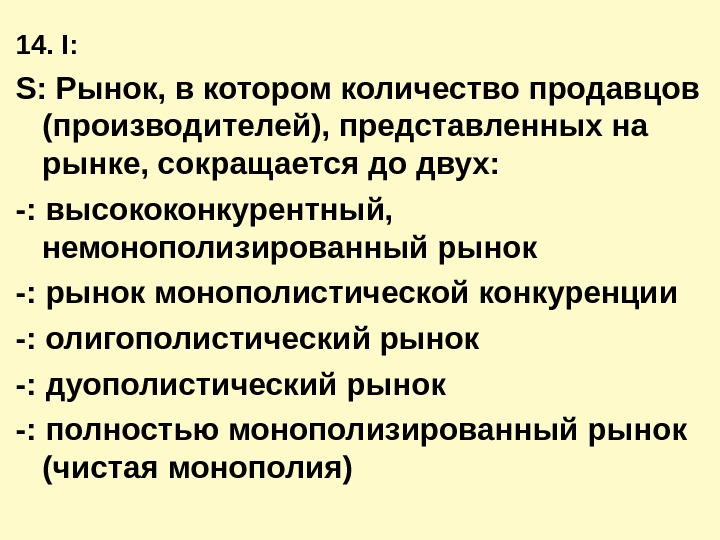 14. I:

S: Рынок, в котором количество продавцов (производителей), представленных на рынке, сокращается до двух:

-: высококонкурентный, немонополизированный рынок

-: рынок монополистической конкуренции

-: олигополистический рынок

-: дуополистический рынок

-: полностью монополизированный рынок (чистая монополия)